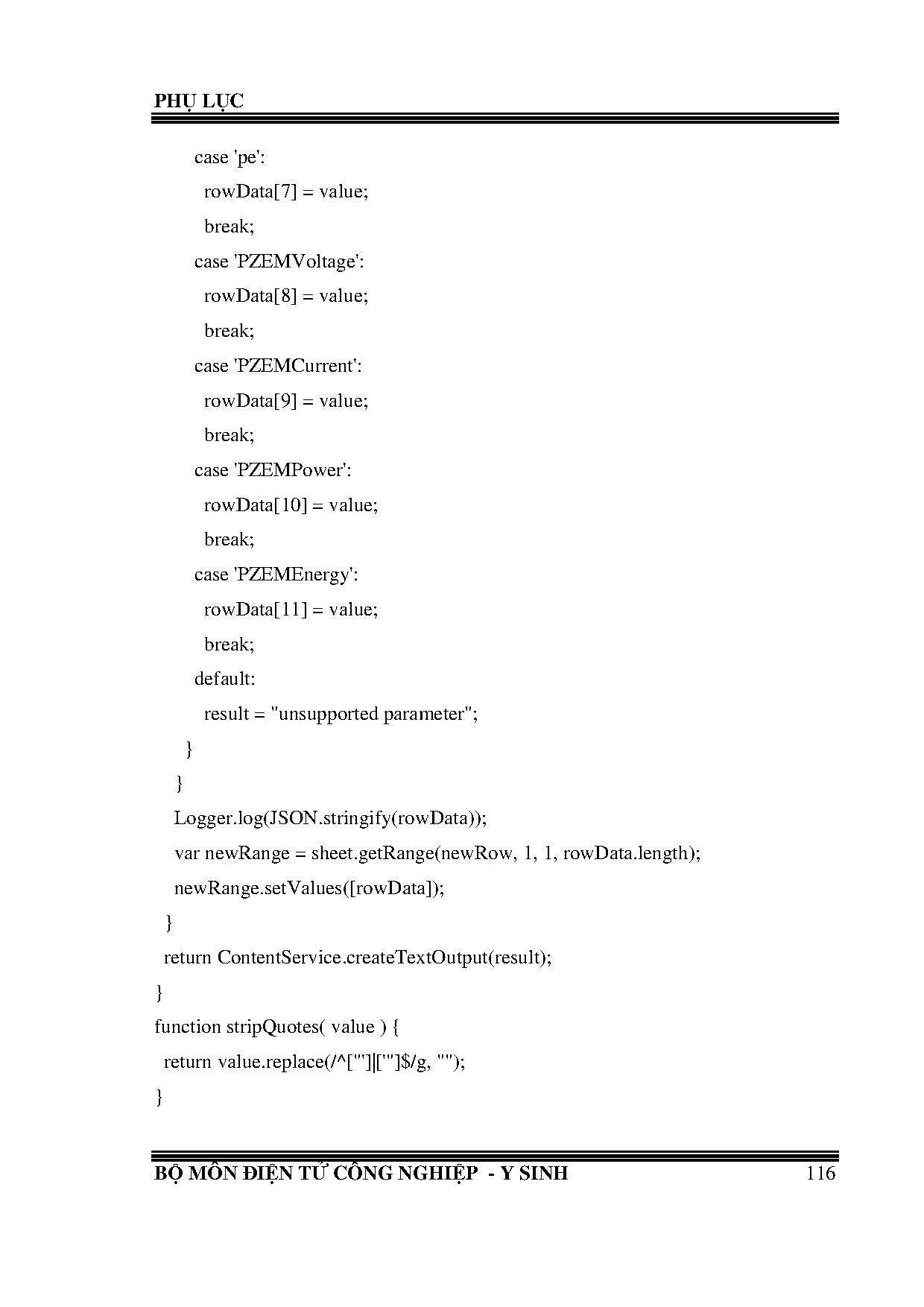 PHỤ LỤC

case 'pe':
rowData[7] = value;
break;
case 'PZEMVoltage':
rowData[8] = value;
break;
case 'PZEMCurrent':
rowData[9] = value;
break;
case 'PZEMPower':
rowData[10] = value;
break;
case 'PZEMEnergy':
rowData[11] = value;
break;
default:
result = "unsupported parameter";
}
}
Logger.log(JSON.stringify(rowData));
var newRange = sheet.getRange(newRow, 1, 1, rowData.length);
newRange.setValues([rowData]);
}
return ContentService.createTextOutput(result);
}
function stripQuotes( value ) {
return value.replace(/^["']|['"]$/g, "");
}

BỘ MÔN ĐIỆN TỬ CÔNG NGHIỆP - Y SINH 116